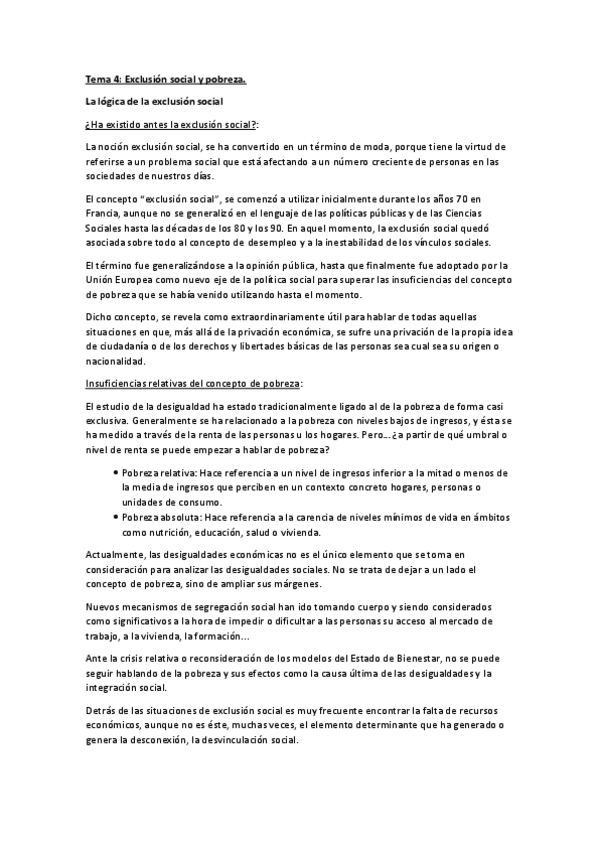 Tema 4: Exclusión social y pobreza.

La lógica de la exclusión social

¿Ha existido antes la exclusión social?:

La noción exclusión social, se ha convertido en un término de moda, porque tiene la virtud de referirse a un problema social que está afectando a un número creciente de personas en las sociedades de nuestros días.

El concepto "exclusión social", se comenzó a utilizar inicialmente durante los años 70 en Francia, aunque no se generalizó en el lenguaje de las políticas públicas y de las Ciencias Sociales hasta las décadas de los 80 y los 90. En aquel momento, la exclusión social quedó asociada sobre todo al concepto de desempleo y a la inestabilidad de los vínculos sociales.

El término fue generalizándose a la opinión pública, hasta que finalmente fue adoptado por la Unión Europea como nuevo eje de la política social para superar las insuficiencias del concepto de pobreza que se había venido utilizando hasta el momento.

Dicho concepto, se revela como extraordinariamente útil para hablar de todas aquellas situaciones en que, más allá de la privación económica, se sufre una privación de la propia idea de ciudadanía o de los derechos y libertades básicas de las personas sea cual sea su origen o nacionalidad.

Insuficiencias relativas del concepto de pobreza:

El estudio de la desigualdad ha estado tradicionalmente ligado al de la pobreza de forma casi exclusiva. Generalmente se ha relacionado a la pobreza con niveles bajos de ingresos, y ésta se ha medido a través de la renta de las personas u los hogares. Pero...¿a partir de qué umbral o nivel de renta se puede empezar a hablar de pobreza?

• Pobreza relativa: Hace referencia a un nivel de ingresos inferior a la mitad o menos de la media de ingresos que perciben en un contexto concreto hogares, personas o unidades de consumo.
• Pobreza absoluta: Hace referencia a la carencia de niveles mínimos de vida en ámbitos como nutrición, educación, salud o vivienda.

Actualmente, las desigualdades económicas no es el único elemento que se toma en consideración para analizar las desigualdades sociales. No se trata de dejar a un lado el concepto de pobreza, sino de ampliar sus márgenes.

Nuevos mecanismos de segregación social han ido tomando cuerpo y siendo considerados como significativos a la hora de impedir o dificultar a las personas su acceso al mercado de trabajo, a la vivienda, la formación...

Ante la crisis relativa o reconsideración de los modelos del Estado de Bienestar, no se puede seguir hablando de la pobreza y sus efectos como la causa última de las desigualdades y la integración social.

Detrás de las situaciones de exclusión social es muy frecuente encontrar la falta de recursos económicos, aunque no es éste, muchas veces, el elemento determinante que ha generado o genera la desconexión, la desvinculación social.